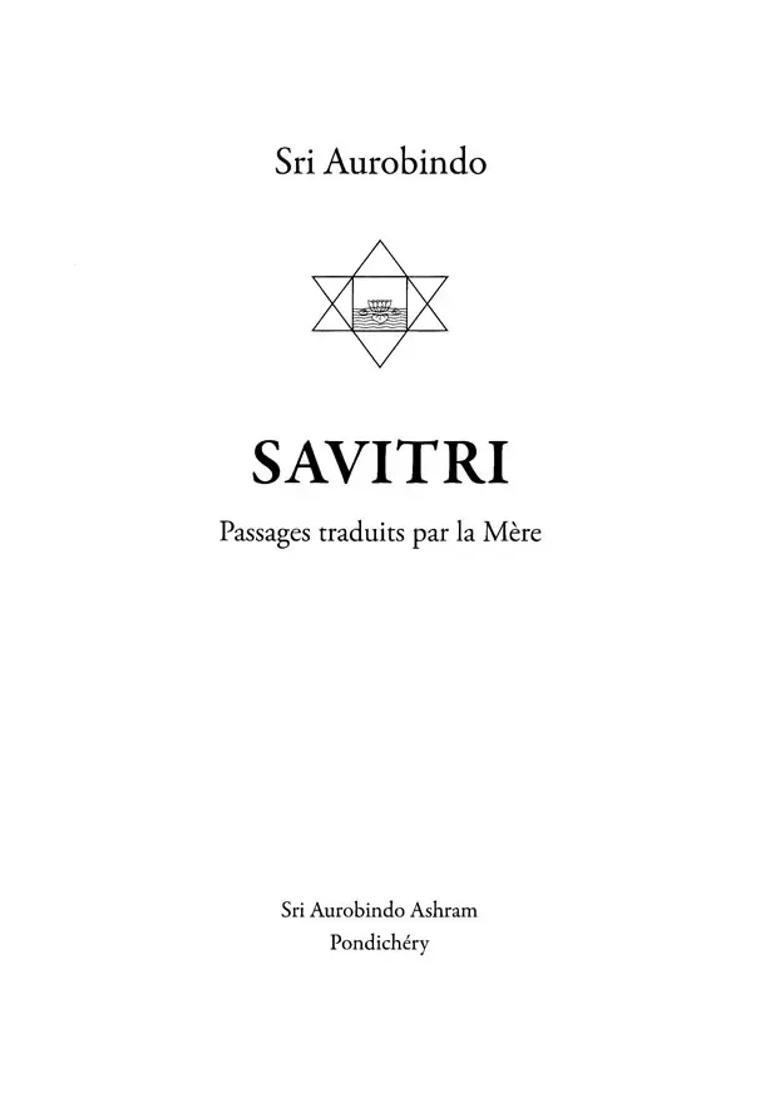 Sri Aurobindo

SAVITRI

Passages traduits par la Mère

Sri Aurobindo Ashram
Pondichéry